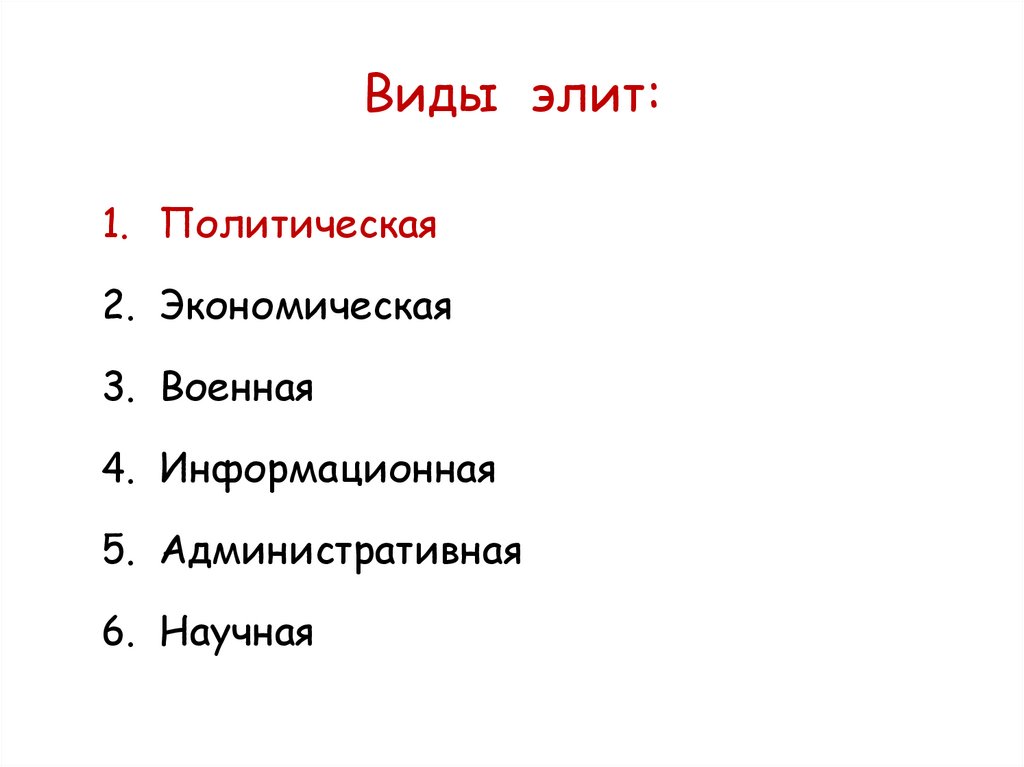 Виды элит:

1. Политическая

2. Экономическая

3. Военная

4. Информационная

5. Административная

6. Научная